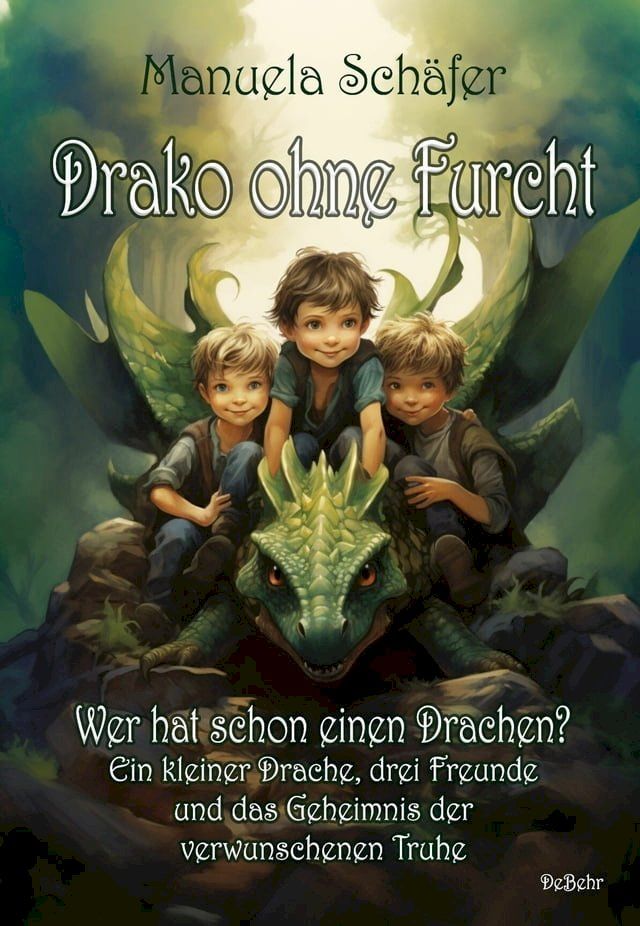 Manuela Schäfer

Drako ohne Furcht

Wer hat schon einen Drachen?
Ein kleiner Drache, drei Freunde und das Geheimnis der verwunschenen Truhe

DeBehr